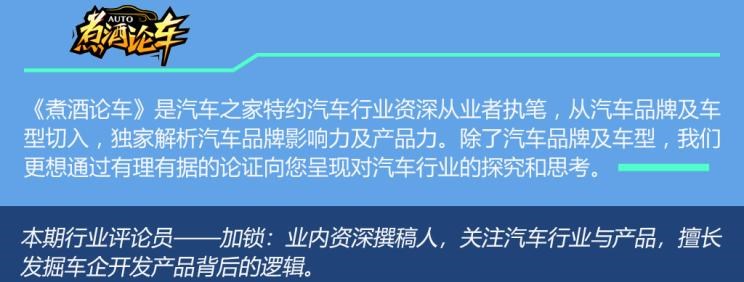 AUTO
煮酒论车

《煮酒论车》是汽车之家特约汽车行业资深从业者执笔，从汽车品牌及车型切入，独家解析汽车品牌影响力及产品力。除了汽车品牌及车型，我们更想通过有理有据的论证向您呈现对汽车行业的探究和思考。

本期行业评论员——加锁：业内资深撰稿人，关注汽车行业与产品，擅长发掘车企开发产品背后的逻辑。